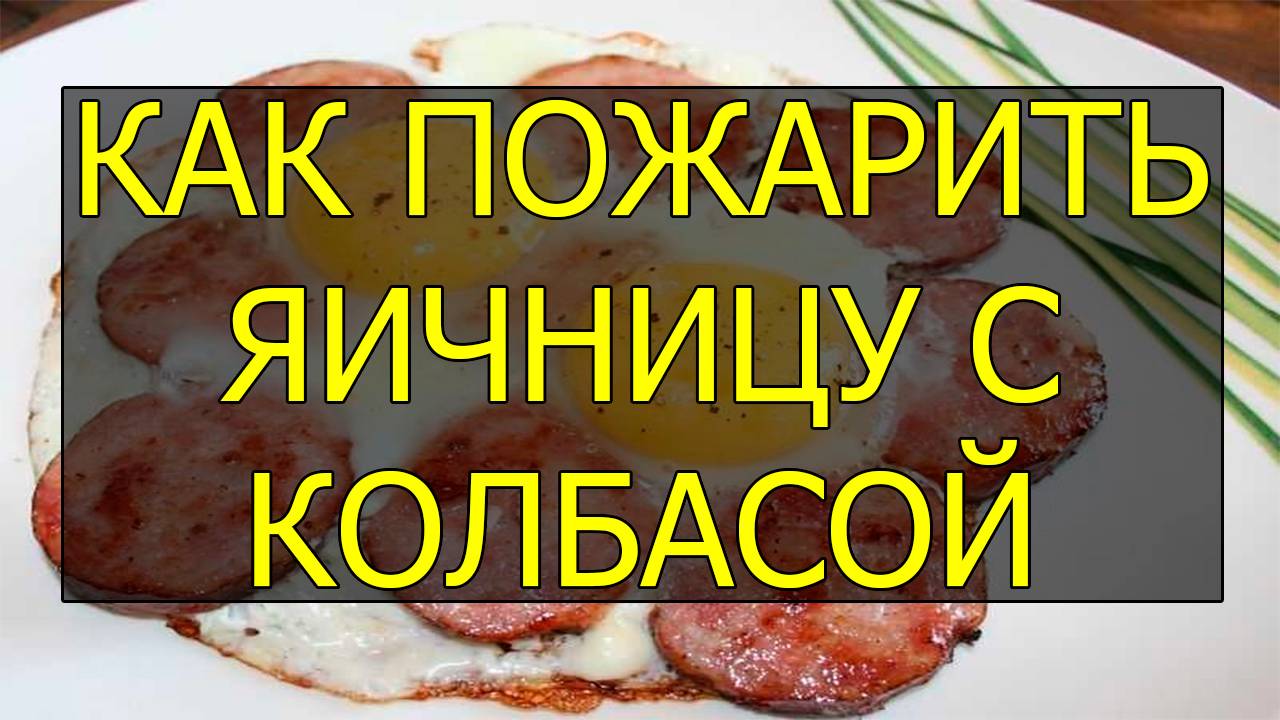 КАК ПОЖАРИТЬ ЯИЧНИЦУ С КОЛБАСОЙ